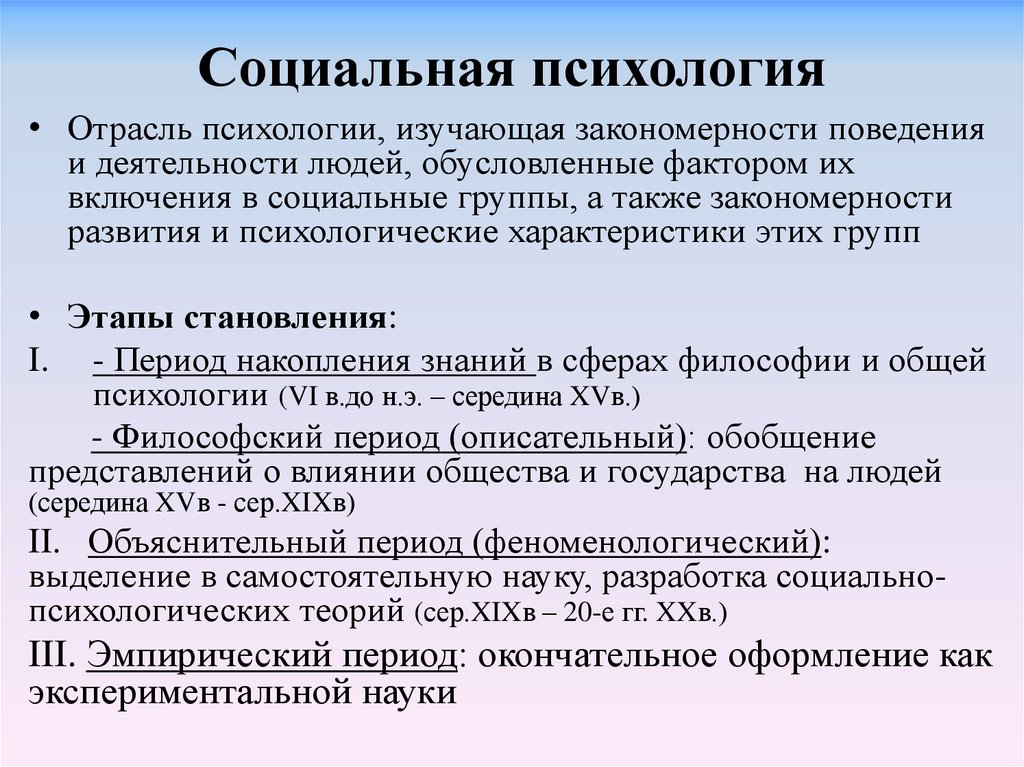 Социальная психология

• Отрасль психологии, изучающая закономерности поведения и деятельности людей, обусловленные фактором их включения в социальные группы, а также закономерности развития и психологические характеристики этих групп

• Этапы становления:

I. - Период накопления знаний в сферах философии и общей психологии (VI в.до н.э. – середина XVв.)

- Философский период (описательный): обобщение представлений о влиянии общества и государства на людей (середина XVв - сер.XIXв)

II. Объяснительный период (феноменологический): выделение в самостоятельную науку, разработка социально-психологических теорий (сер.XIXв – 20-е гг. XXв.)

III. Эмпирический период: окончательное оформление как экспериментальной науки